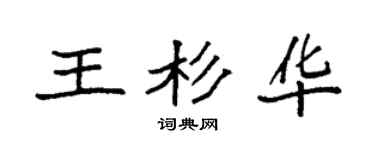 王杉华

词典网